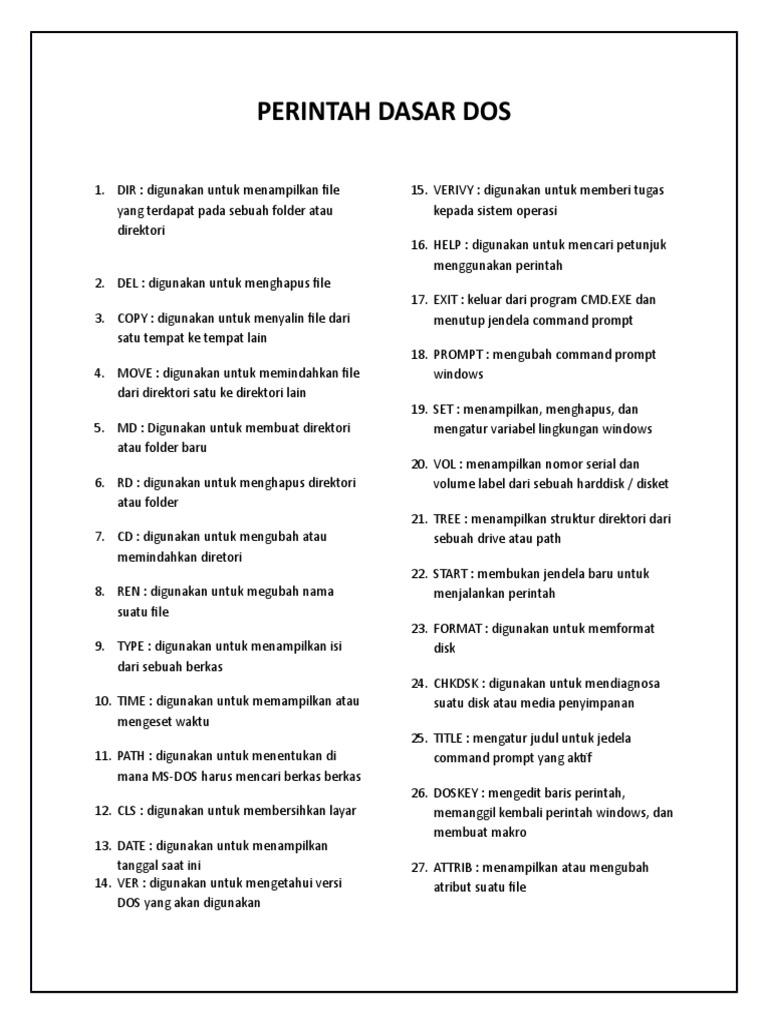 PERINTAH DASAR DOS

1. DIR : digunakan untuk menampilkan file yang terdapat pada sebuah folder atau direktori

2. DEL : digunakan untuk menghapus file

3. COPY : digunakan untuk menyalin file dari satu tempat ke tempat lain

4. MOVE : digunakan untuk memindahkan file dari direktori satu ke direktori lain

5. MD : Digunakan untuk membuat direktori atau folder baru

6. RD : digunakan untuk menghapus direktori atau folder

7. CD : digunakan untuk mengubah atau memindahkan diretori

8. REN : digunakan untuk megubah nama suatu file

9. TYPE : digunakan untuk menampilkan isi dari sebuah berkas

10. TIME : digunakan untuk memampilkan atau mengeset waktu

11. PATH : digunakan untuk menentukan di mana MS-DOS harus mencari berkas berkas

12. CLS : digunakan untuk membersihkan layar

13. DATE : digunakan untuk menampilkan tanggal saat ini

14. VER : digunakan untuk mengetahui versi DOS yang akan digunakan

15. VERIVY : digunakan untuk memberi tugas kepada sistem operasi

16. HELP : digunakan untuk mencari petunjuk menggunakan perintah

17. EXIT : keluar dari program CMD.EXE dan menutup jendela command prompt

18. PROMPT : mengubah command prompt windows

19. SET : menampilkan, menghapus, dan mengatur variabel lingkungan windows

20. VOL : menampilkan nomor serial dan volume label dari sebuah harddisk / disket

21. TREE : menampilkan struktur direktori dari sebuah drive atau path

22. START : membukan jendela baru untuk menjalankan perintah

23. FORMAT : digunakan untuk memformat disk

24. CHKDSK : digunakan untuk mendiagnosa suatu disk atau media penyimpanan

25. TITLE : mengatur judul untuk jedela command prompt yang aktif

26. DOSKEY : mengedit baris perintah, memanggil kembali perintah windows, dan membuat makro

27. ATTRIB : menampilkan atau mengubah atribut suatu file